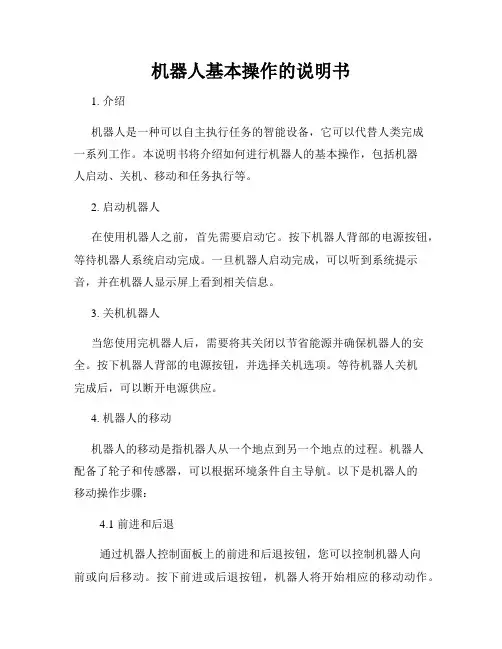 机器人基本操作的说明书

1. 介绍

机器人是一种可以自主执行任务的智能设备，它可以代替人类完成一系列工作。本说明书将介绍如何进行机器人的基本操作，包括机器人启动、关机、移动和任务执行等。

2. 启动机器人

在使用机器人之前，首先需要启动它。按下机器人背部的电源按钮，等待机器人系统启动完成。一旦机器人启动完成，可以听到系统提示音，并在机器人显示屏上看到相关信息。

3. 关机机器人

当您使用完机器人后，需要将其关闭以节省能源并确保机器人的安全。按下机器人背部的电源按钮，并选择关机选项。等待机器人关机完成后，可以断开电源供应。

4. 机器人的移动

机器人的移动是指机器人从一个地点到另一个地点的过程。机器人配备了轮子和传感器，可以根据环境条件自主导航。以下是机器人的移动操作步骤：

4.1 前进和后退

通过机器人控制面板上的前进和后退按钮，您可以控制机器人向前或向后移动。按下前进或后退按钮，机器人将开始相应的移动动作。